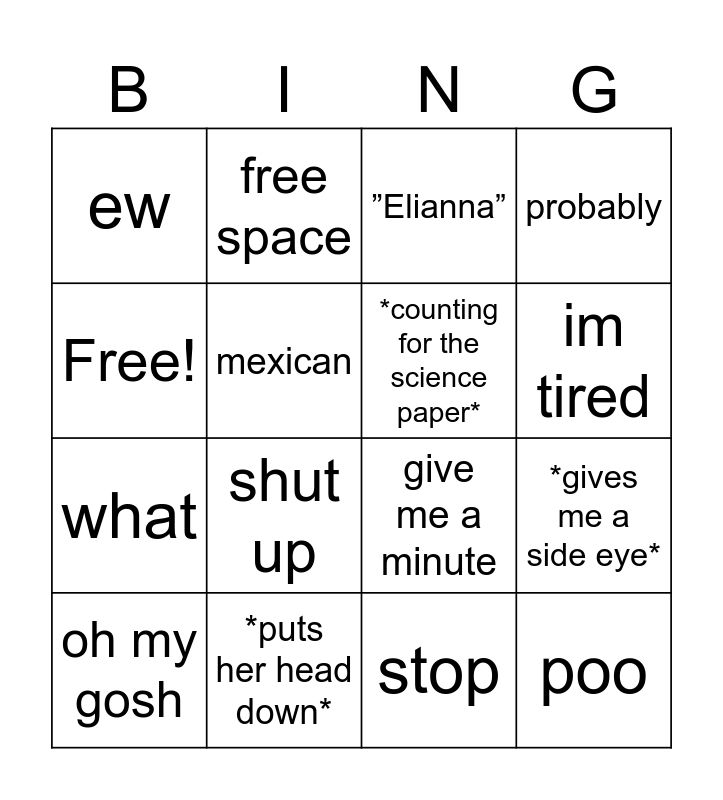 | B | I | N | G |
|---|---|---|---|
| ew | free space | "Elianna" | probably |
| Free! | mexican | *counting for the science paper* | im tired |
| what | shut up | give me a minute | *gives me a side eye* |
| oh my gosh | *puts her head down* | stop | poo |